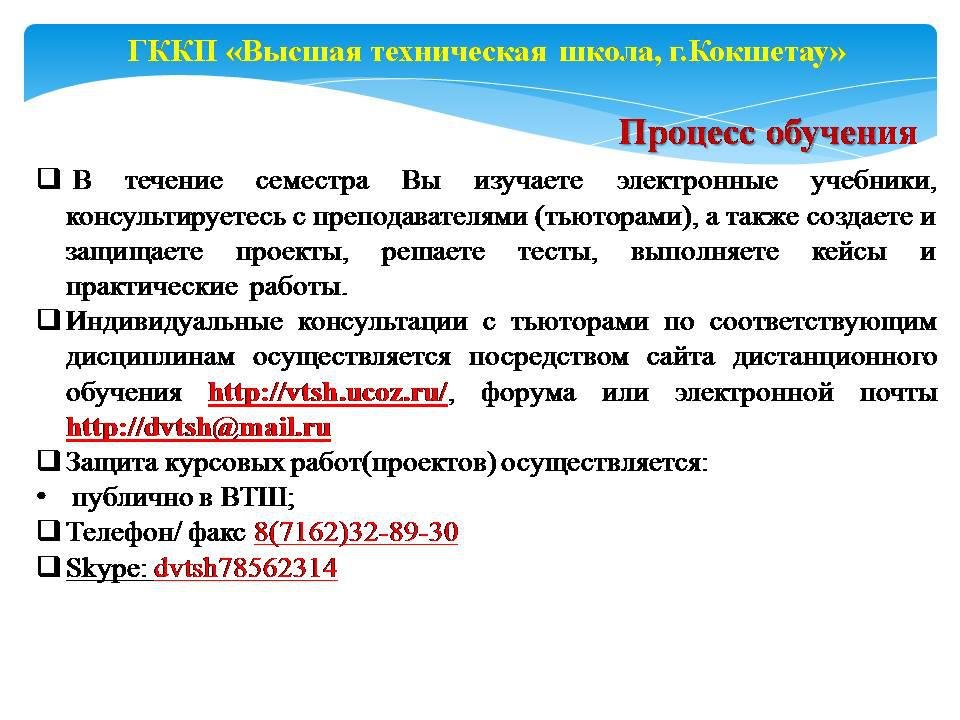 ГККП «Высшая техническая школа, г.Кокшетау»

Процесс обучения

☐ В течение семестра Вы изучаете электронные учебники, консультируетесь с преподавателями (тьюторами), а также создаете и защищаете проекты, решаете тесты, выполняете кейсы и практические работы.

☐ Индивидуальные консультации с тьюторами по соответствующим дисциплинам осуществляется посредством сайта дистанционного обучения http://vtsh.ucoz.ru/, форума или электронной почты http://dvtsh@mail.ru

☐ Защита курсовых работ(проектов) осуществляется:

• публично в ВТШ;

☐ Телефон/ факс 8(7162)32-89-30

☐ Skype: dvtsh78562314